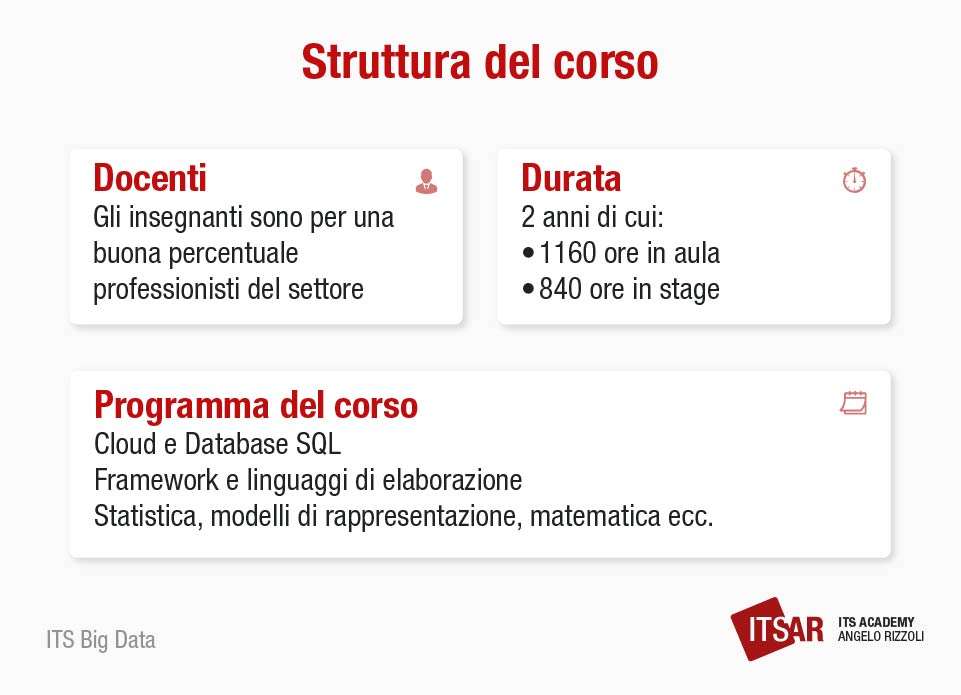 Struttura del corso

Docenti
Gli insegnanti sono per una buona percentuale professionisti del settore

Durata
2 anni di cui:
• 1160 ore in aula
• 840 ore in stage

Programma del corso
Cloud e Database SQL
Framework e linguaggi di elaborazione
Statistica, modelli di rappresentazione, matematica ecc.

ITS Big Data

ITSAR ITS ACADEMY ANGELO RIZZOLI